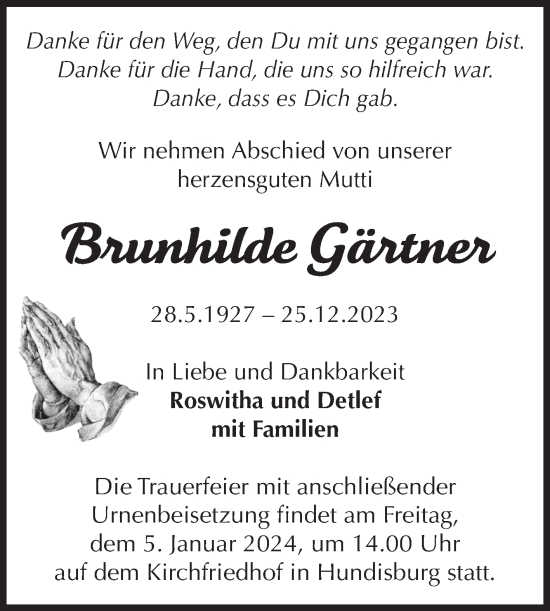 Danke für den Weg, den Du mit uns gegangen bist.
Danke für die Hand, die uns so hilfreich war.
Danke, dass es Dich gab.

Wir nehmen Abschied von unserer herzensguten Mutti

Brunhilde Gärtner

28.5.1927 – 25.12.2023

In Liebe und Dankbarkeit
Roswitha und Detlef
mit Familien

Die Trauerfeier mit anschließender Urnenbeisetzung findet am Freitag, dem 5. Januar 2024, um 14.00 Uhr auf dem Kirchfriedhof in Hundisburg statt.